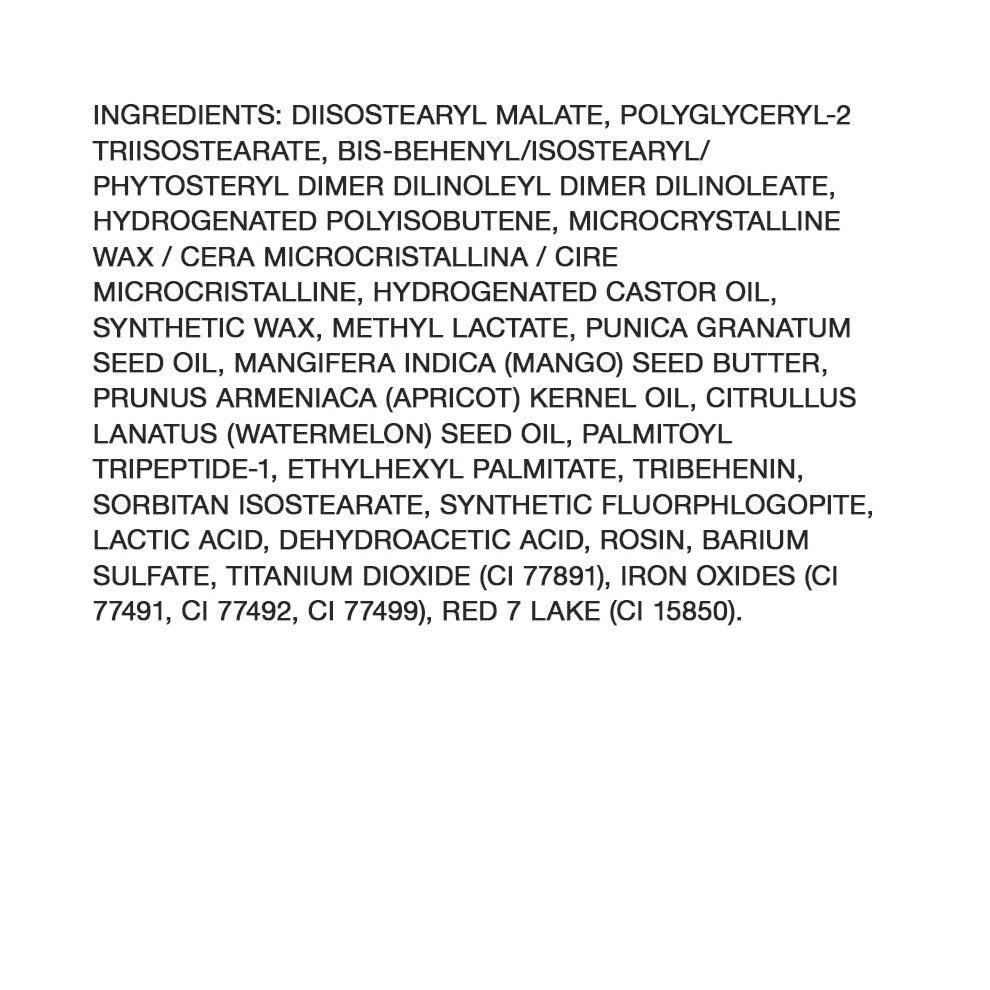 INGREDIENTS: DIISOSTEARYL MALATE, POLYGLYCERYL-2 TRIISOSTEARATE, BIS-BEHENYL/ISOSTEARYL/ PHYTOSTERYL DIMER DILINOLEYL DIMER DILINOLEATE, HYDROGENATED POLYISOBUTENE, MICROCRYSTALLINE WAX / CERA MICROCRISTALLINA / CIRE MICROCRISTALLINE, HYDROGENATED CASTOR OIL, SYNTHETIC WAX, METHYL LACTATE, PUNICA GRANATUM SEED OIL, MANGIFERA INDICA (MANGO) SEED BUTTER, PRUNUS ARMENIACA (APRICOT) KERNEL OIL, CITRULLUS LANATUS (WATERMELON) SEED OIL, PALMITOYL TRIPEPTIDE-1, ETHYLHEXYL PALMITATE, TRIBEHENIN, SORBITAN ISOSTEARATE, SYNTHETIC FLUORPHLOGOPITE, LACTIC ACID, DEHYDROACETIC ACID, ROSIN, BARIUM SULFATE, TITANIUM DIOXIDE (CI 77891), IRON OXIDES (CI 77491, CI 77492, CI 77499), RED 7 LAKE (CI 15850).